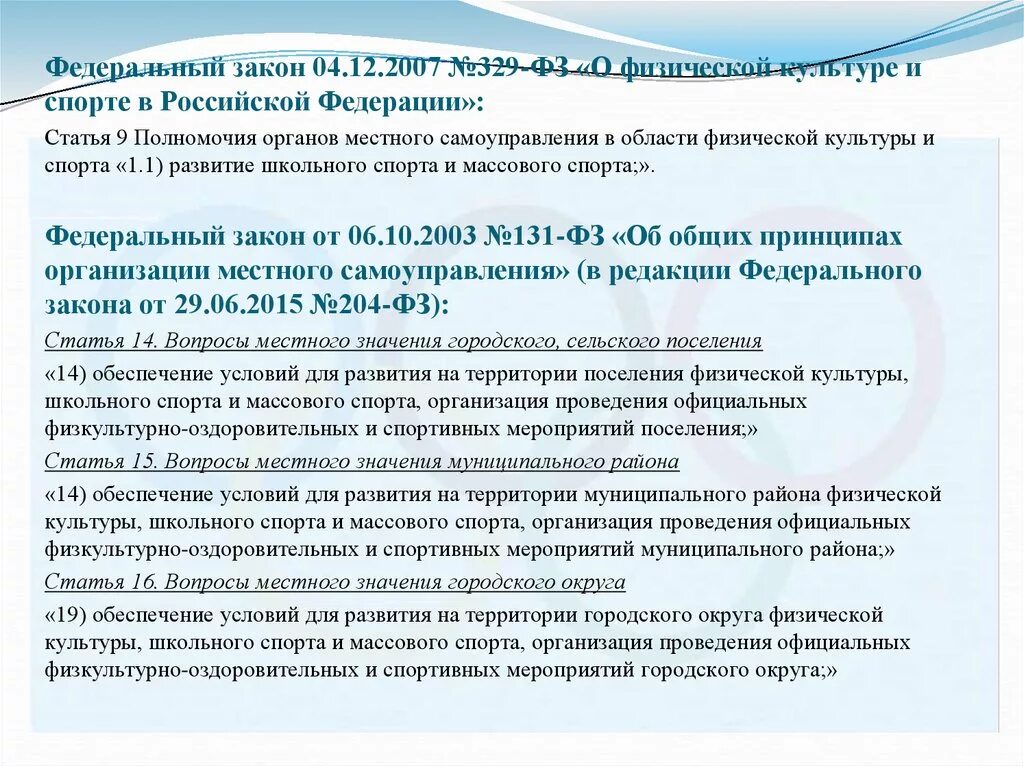 Федеральный закон 04.12.2007 №329-ФЗ «О физической культуре и спорте в Российской Федерации»:

Статья 9 Полномочия органов местного самоуправления в области физической культуры и спорта «1.1) развитие школьного спорта и массового спорта;».

Федеральный закон от 06.10.2003 №131-ФЗ «Об общих принципах организации местного самоуправления» (в редакции Федерального закона от 29.06.2015 №204-ФЗ):

Статья 14. Вопросы местного значения городского, сельского поселения

«14) обеспечение условий для развития на территории поселения физической культуры, школьного спорта и массового спорта, организация проведения официальных физкультурно-оздоровительных и спортивных мероприятий поселения;»

Статья 15. Вопросы местного значения муниципального района

«14) обеспечение условий для развития на территории муниципального района физической культуры, школьного спорта и массового спорта, организация проведения официальных физкультурно-оздоровительных и спортивных мероприятий муниципального района;»

Статья 16. Вопросы местного значения городского округа

«19) обеспечение условий для развития на территории городского округа физической культуры, школьного спорта и массового спорта, организация проведения официальных физкультурно-оздоровительных и спортивных мероприятий городского округа;»